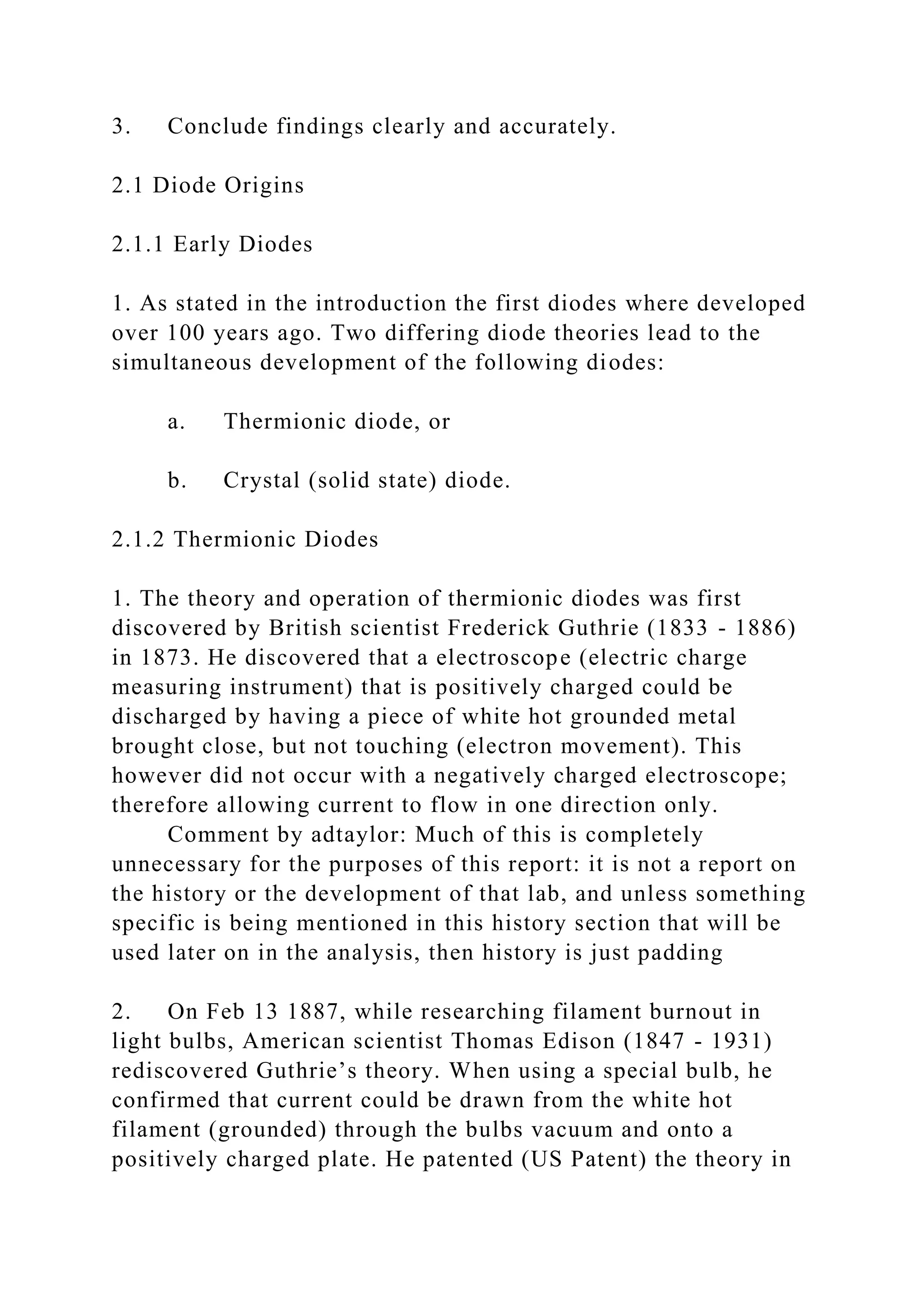 3. Conclude findings clearly and accurately.

2.1 Diode Origins

2.1.1 Early Diodes

1. As stated in the introduction the first diodes where developed over 100 years ago. Two differing diode theories lead to the simultaneous development of the following diodes:

a. Thermionic diode, or

b. Crystal (solid state) diode.

2.1.2 Thermionic Diodes

1. The theory and operation of thermionic diodes was first discovered by British scientist Frederick Guthrie (1833 - 1886) in 1873. He discovered that a electroscope (electric charge measuring instrument) that is positively charged could be discharged by having a piece of white hot grounded metal brought close, but not touching (electron movement). This however did not occur with a negatively charged electroscope; therefore allowing current to flow in one direction only.

Comment by adtaylor: Much of this is completely unnecessary for the purposes of this report: it is not a report on the history or the development of that lab, and unless something specific is being mentioned in this history section that will be used later on in the analysis, then history is just padding

2. On Feb 13 1887, while researching filament burnout in light bulbs, American scientist Thomas Edison (1847 - 1931) rediscovered Guthrie’s theory. When using a special bulb, he confirmed that current could be drawn from the white hot filament (grounded) through the bulbs vacuum and onto a positively charged plate. He patented (US Patent) the theory in